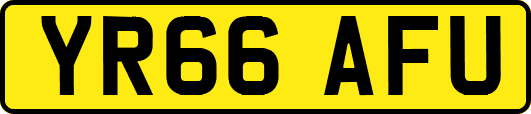 YR66 AFU